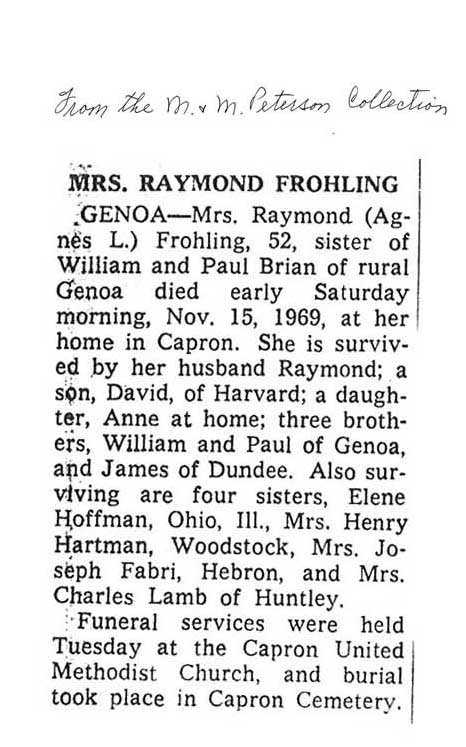 From the M. & M. Peterson Collection

MRS. RAYMOND FROHLING

GENOA—Mrs. Raymond (Agnes L.) Frohling, 52, sister of William and Paul Brian of rural Genoa died early Saturday morning, Nov. 15, 1969, at her home in Capron. She is survived by her husband Raymond; a son, David, of Harvard; a daughter, Anne at home; three brothers, William and Paul of Genoa, and James of Dundee. Also surviving are four sisters, Elene Hoffman, Ohio, Ill., Mrs. Henry Hartman, Woodstock, Mrs. Joseph Fabri, Hebron, and Mrs. Charles Lamb of Huntley.

Funeral services were held Tuesday at the Capron United Methodist Church, and burial took place in Capron Cemetery.